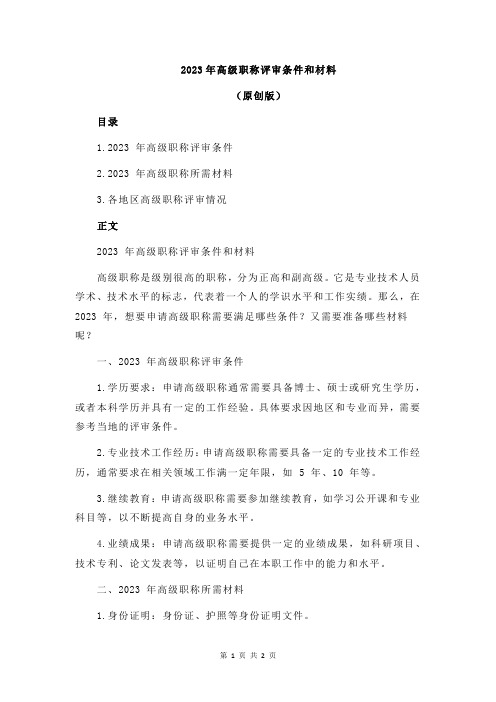 2023 年高级职称评审条件和材料

（原创版）

目录

1.2023 年高级职称评审条件

2.2023 年高级职称所需材料

3.各地区高级职称评审情况

正文

2023 年高级职称评审条件和材料

高级职称是级别很高的职称，分为正高和副高级。它是专业技术人员学术、技术水平的标志，代表着一个人的学识水平和工作实绩。那么，在 2023 年，想要申请高级职称需要满足哪些条件？又需要准备哪些材料呢？

一、2023 年高级职称评审条件

1.学历要求：申请高级职称通常需要具备博士、硕士或研究生学历，或者本科学历并具有一定的工作经验。具体要求因地区和专业而异，需要参考当地的评审条件。

2.专业技术工作经历：申请高级职称需要具备一定的专业技术工作经历，通常要求在相关领域工作满一定年限，如 5 年、10 年等。

3.继续教育：申请高级职称需要参加继续教育，如学习公开课和专业科目等，以不断提高自身的业务水平。

4.业绩成果：申请高级职称需要提供一定的业绩成果，如科研项目、技术专利、论文发表等，以证明自己在本职工作中的能力和水平。

二、2023 年高级职称所需材料

1.身份证明：身份证、护照等身份证明文件。

第 1 页 共 2 页